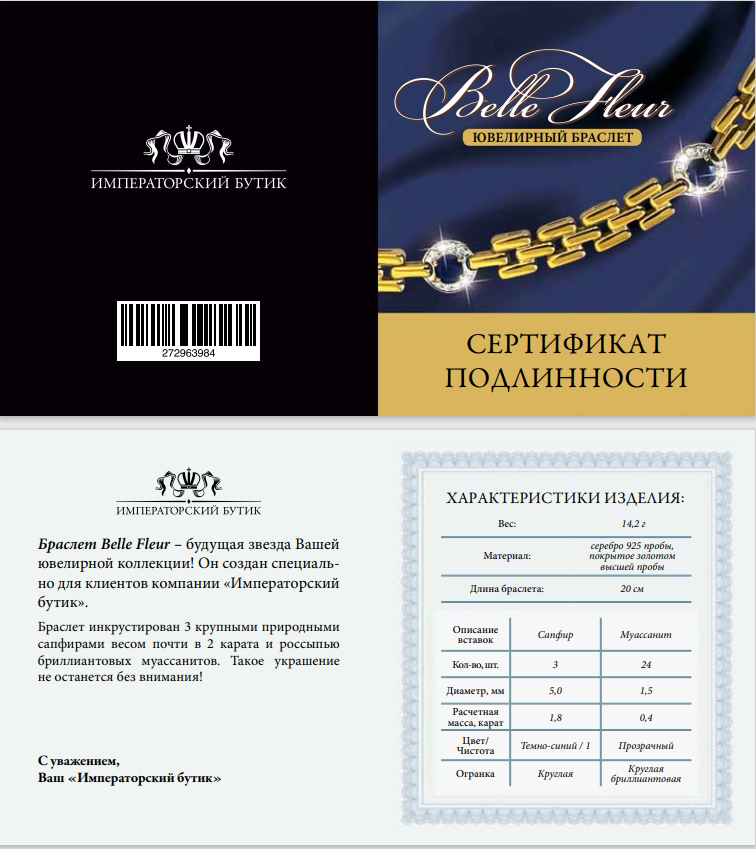 ИМПЕРАТОРСКИЙ БУТИК

272963984

Belle Fleur

ЮВЕЛИРНЫЙ БРАСЛЕТ

СЕРТИФИКАТ ПОДЛИННОСТИ

ИМПЕРАТОРСКИЙ БУТИК

Браслет Belle Fleur – будущая звезда Вашей ювелирной коллекции! Он создан специально для клиентов компании «Императорский бутик».

Браслет инкрустирован 3 крупными природными сапфирами весом почти в 2 карата и россыпью бриллиантовых муассанитов. Такое украшение не останется без внимания!

С уважением,
Ваш «Императорский бутик»

ХАРАКТЕРИСТИКИ ИЗДЕЛИЯ:

Вес:
14,2 г

Материал:
серебро 925 пробы, покрытое золотом высшей пробы

Длина браслета:
20 см

| Описание вставок | Сапфир | Муассанит |
|---|---|---|
| Кол-во, шт. | 3 | 24 |
| Диаметр, мм | 5,0 | 1,5 |
| Расчетная масса, карат | 1,8 | 0,4 |
| Цвет/ Чистота | Темно-синий / 1 | Прозрачный |
| Огранка | Круглая | Круглая бриллиантовая |